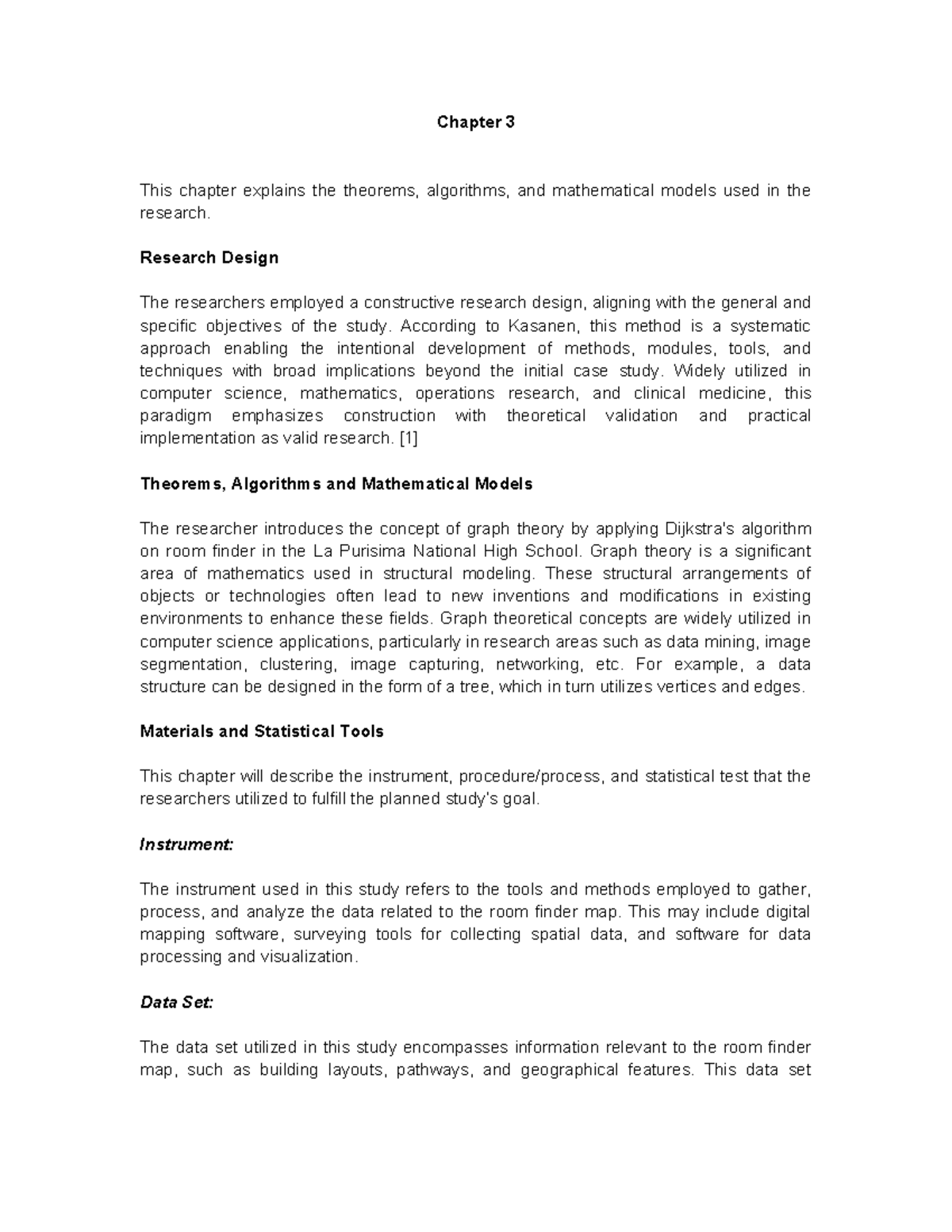 Chapter 3

This chapter explains the theorems, algorithms, and mathematical models used in the research.

Research Design

The researchers employed a constructive research design, aligning with the general and specific objectives of the study. According to Kasanen, this method is a systematic approach enabling the intentional development of methods, modules, tools, and techniques with broad implications beyond the initial case study. Widely utilized in computer science, mathematics, operations research, and clinical medicine, this paradigm emphasizes construction with theoretical validation and practical implementation as valid research. [1]

Theorems, Algorithms and Mathematical Models

The researcher introduces the concept of graph theory by applying Dijkstra's algorithm on room finder in the La Purisima National High School. Graph theory is a significant area of mathematics used in structural modeling. These structural arrangements of objects or technologies often lead to new inventions and modifications in existing environments to enhance these fields. Graph theoretical concepts are widely utilized in computer science applications, particularly in research areas such as data mining, image segmentation, clustering, image capturing, networking, etc. For example, a data structure can be designed in the form of a tree, which in turn utilizes vertices and edges.

Materials and Statistical Tools

This chapter will describe the instrument, procedure/process, and statistical test that the researchers utilized to fulfill the planned study's goal.

Instrument:

The instrument used in this study refers to the tools and methods employed to gather, process, and analyze the data related to the room finder map. This may include digital mapping software, surveying tools for collecting spatial data, and software for data processing and visualization.

Data Set:

The data set utilized in this study encompasses information relevant to the room finder map, such as building layouts, pathways, and geographical features. This data set